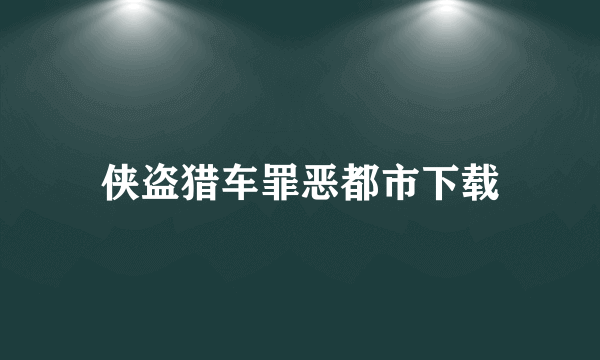 侠盗猎车罪恶都市下载